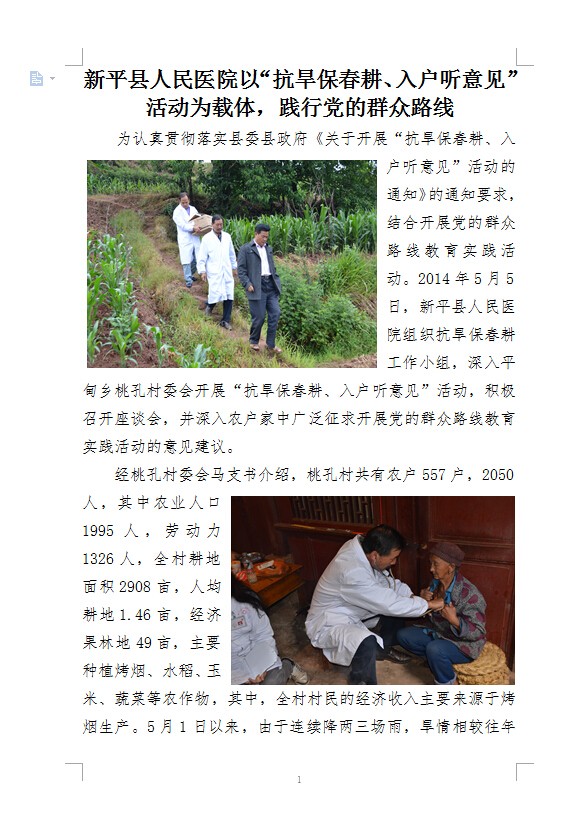 新平县人民医院以“抗旱保春耕、入户听意见”活动为载体，践行党的群众路线

为认真贯彻落实县委县政府《关于开展“抗旱保春耕、入户听意见”活动的通知》的通知要求，结合开展党的群众路线教育实践活动。2014年5月5日，新平县人民医院组织抗旱保春耕工作小组，深入平甸乡桃孔村委会开展“抗旱保春耕、入户听意见”活动，积极召开座谈会，并深入农户家中广泛征求开展党的群众路线教育实践活动的意见建议。

经桃孔村委会马支书介绍，桃孔村共有农户557户，2050人，其中农业人口1995人，劳动力1326人，全村耕地面积2908亩，人均耕地1.46亩，经济果林地49亩，主要种植烤烟、水稻、玉米、蔬菜等农作物，其中，全村村民的经济收入主要来源于烤烟生产。5月1日以来，由于连续降两三场雨，旱情相较往年

1